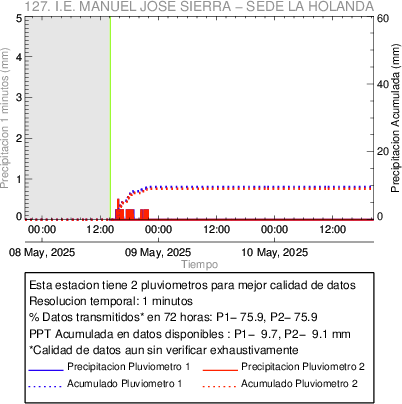 127. I.E. MANUEL JOSE SIERRA – SEDE LA HOLANDA

Precipitacion 1 minutos (mm)
5
4
3
2
1
0

Precipitacion Acumulada (mm)
60
40
20
0

00:00
12:00
00:00
12:00
00:00
12:00

08 May, 2025
09 May, 2025
10 May, 2025
Tiempo

Esta estacion tiene 2 pluviometros para mejor calidad de datos
Resolucion temporal: 1 minutos
% Datos transmitidos* en 72 horas: P1– 75.9, P2– 75.9
PPT Acumulada en datos disponibles : P1– 9.7, P2– 9.1 mm
*Calidad de datos aun sin verificar exhaustivamente

Precipitacion Pluviometro 1
Precipitacion Pluviometro 2
Acumulado Pluviometro 1
Acumulado Pluviometro 2